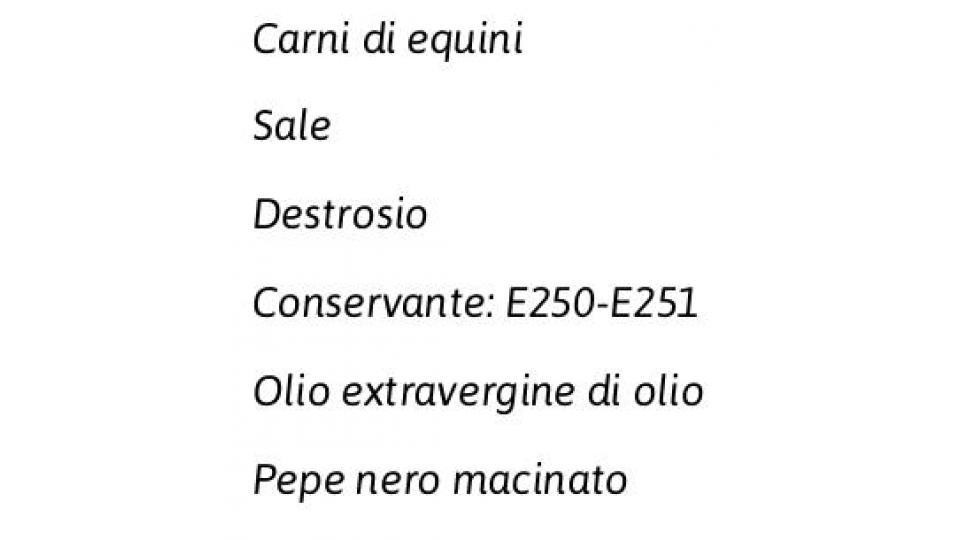 Carni di equini

Sale

Destrosio

Conservante: E250-E251

Olio extravergine di olio

Pepe nero macinato